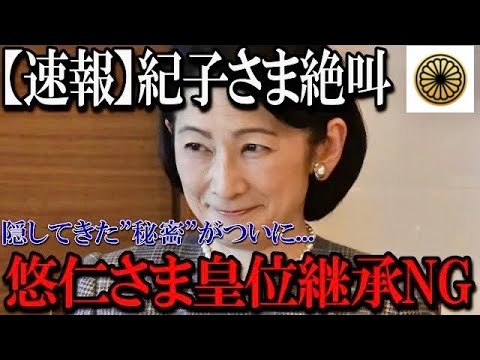 【速報】紀子さま絶叫

隠してきた”秘密”がついに…

悠仁さま皇位継承NG